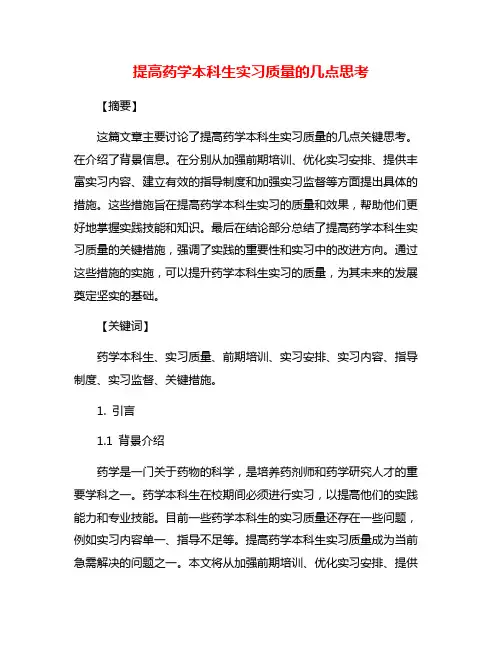 提高药学本科生实习质量的几点思考

【摘要】

这篇文章主要讨论了提高药学本科生实习质量的几点关键思考。在介绍了背景信息。在分别从加强前期培训、优化实习安排、提供丰富实习内容、建立有效的指导制度和加强实习监督等方面提出具体的措施。这些措施旨在提高药学本科生实习的质量和效果，帮助他们更好地掌握实践技能和知识。最后在结论部分总结了提高药学本科生实习质量的关键措施，强调了实践的重要性和实习中的改进方向。通过这些措施的实施，可以提升药学本科生实习的质量，为其未来的发展奠定坚实的基础。

【关键词】

药学本科生、实习质量、前期培训、实习安排、实习内容、指导制度、实习监督、关键措施。

1. 引言

1.1 背景介绍

药学是一门关于药物的科学，是培养药剂师和药学研究人才的重要学科之一。药学本科生在校期间必须进行实习，以提高他们的实践能力和专业技能。目前一些药学本科生的实习质量还存在一些问题，例如实习内容单一、指导不足等。提高药学本科生实习质量成为当前急需解决的问题之一。本文将从加强前期培训、优化实习安排、提供